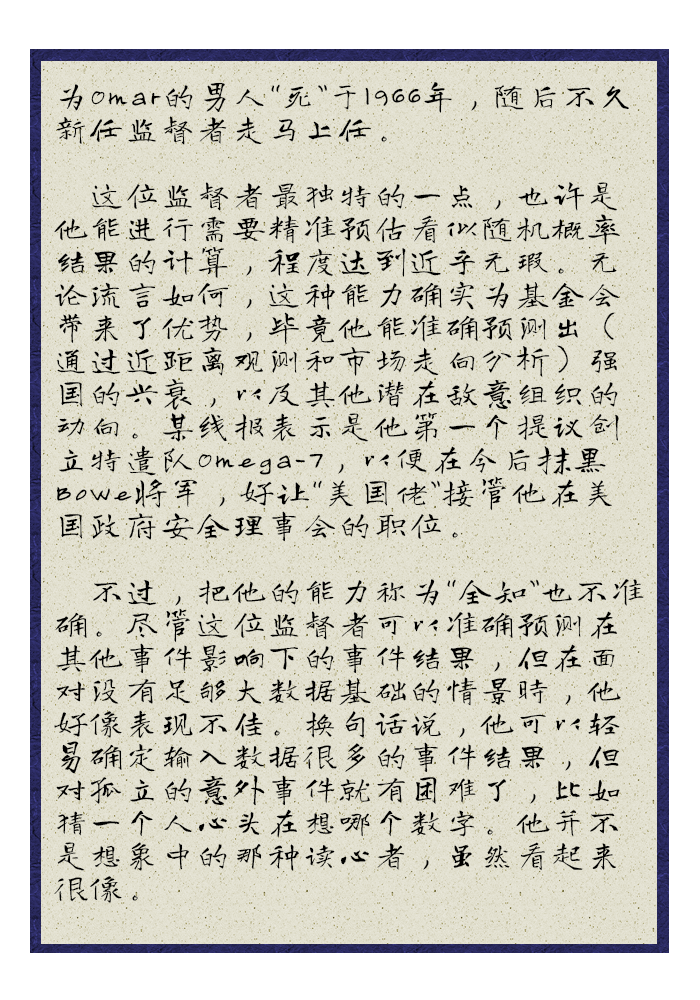 为Omar的男人“死”于1966年，随后不久新任监督者走马上任。

这位监督者最独特的一点，也许是他能进行需要精准预估看似随机概率结果的计算，程度达到近乎无瑕。无论流言如何，这种能力确实为基金会带来了优势，毕竟他能准确预测出（通过近距离观测和市场走向分析）强国的兴衰，以及其他潜在敌意组织的动向。某线报表示是他第一个提议创立特遣队Omega-7，以便在今后抹黑Bowe将军，好让“美国佬”接管他在美国政府安全理事会的职位。

不过，把他的能力称为“全知”也不准确。尽管这位监督者可以准确预测在其他事件影响下的事件结果，但在面对没有足够大数据基础的情景時，他好像表现不佳。换句话说，他可以轻易确定输入数据很多的事件结果，但对孤立的意外事件就有困难了，比如猜一个人心头在想哪个数字。他并不是想象中的那种读心者，虽然看起来很像。